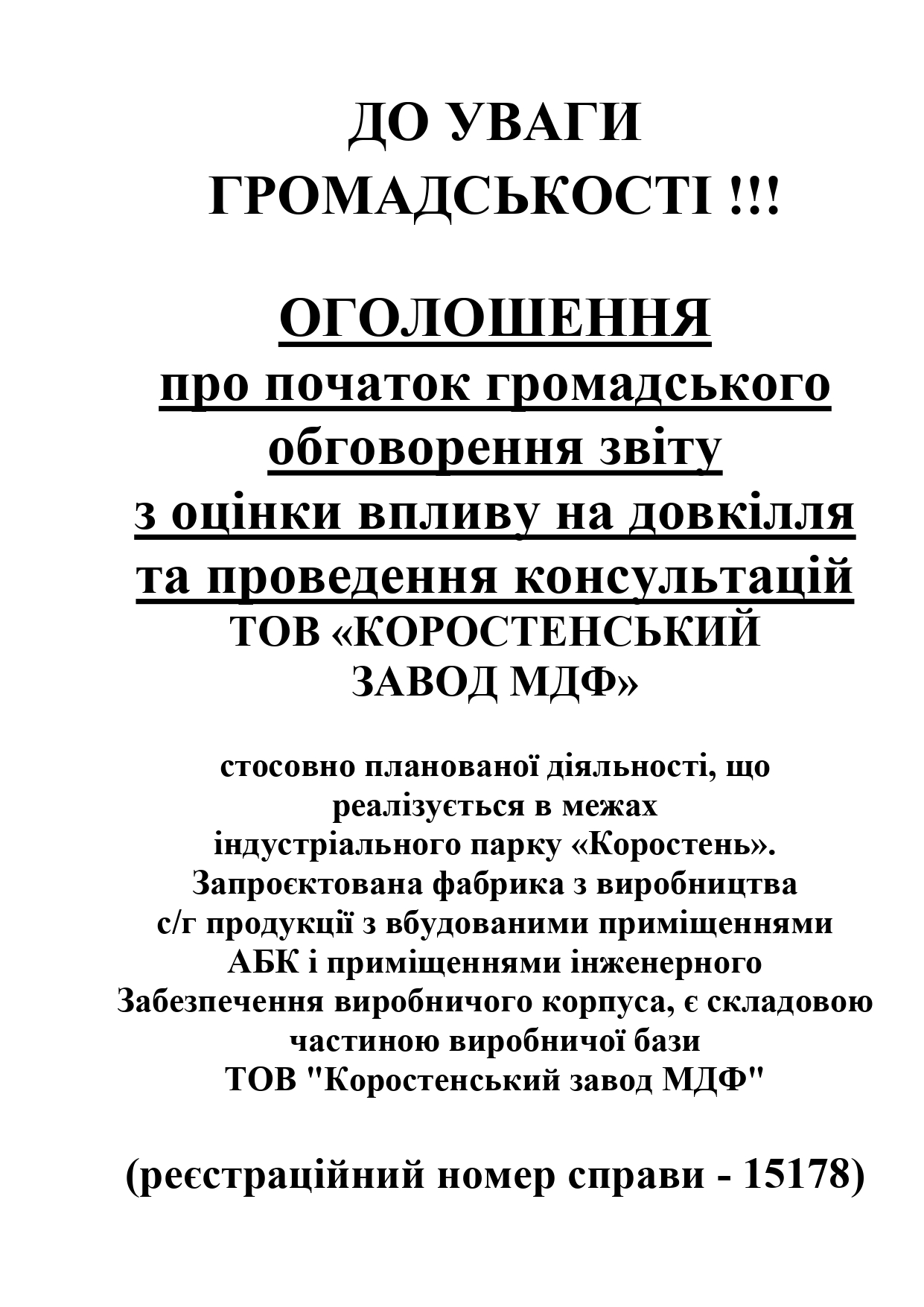 ДО УВАГИ ГРОМАДСЬКОСТІ !!!

ОГОЛОШЕННЯ
про початок громадського обговорення звіту з оцінки впливу на довкілля та проведення консультацій
ТОВ «КОРОСТЕНСЬКИЙ ЗАВОД МДФ»

стосовно планованої діяльності, що реалізується в межах індустріального парку «Коростень». Запроєктована фабрика з виробництва с/г продукції з вбудованими приміщеннями АБК і приміщеннями інженерного Забезпечення виробничого корпуса, є складовою частиною виробничої бази ТОВ "Коростенський завод МДФ"

(реєстраційний номер справи - 15178)